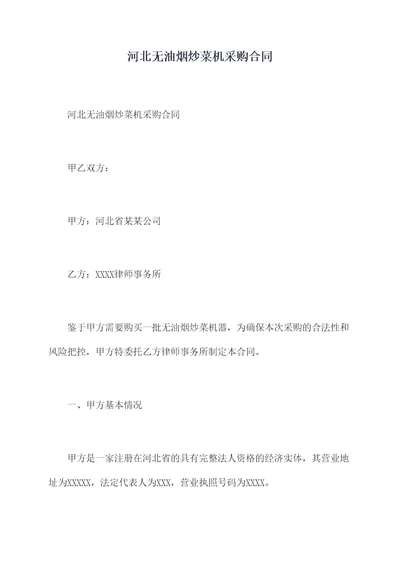 河北无油烟炒菜机采购合同

河北无油烟炒菜机采购合同

甲乙双方：

甲方：河北省某某公司

乙方：XXXX律师事务所

鉴于甲方需要购买一批无油烟炒菜机器，为确保本次采购的合法性和风险把控，甲方特委托乙方律师事务所制定本合同。

一、甲方基本情况

甲方是一家注册在河北省的具有完整法人资格的经济实体，其营业地址为XXXXX，法定代表人为XXX，营业执照号码为XXXX。